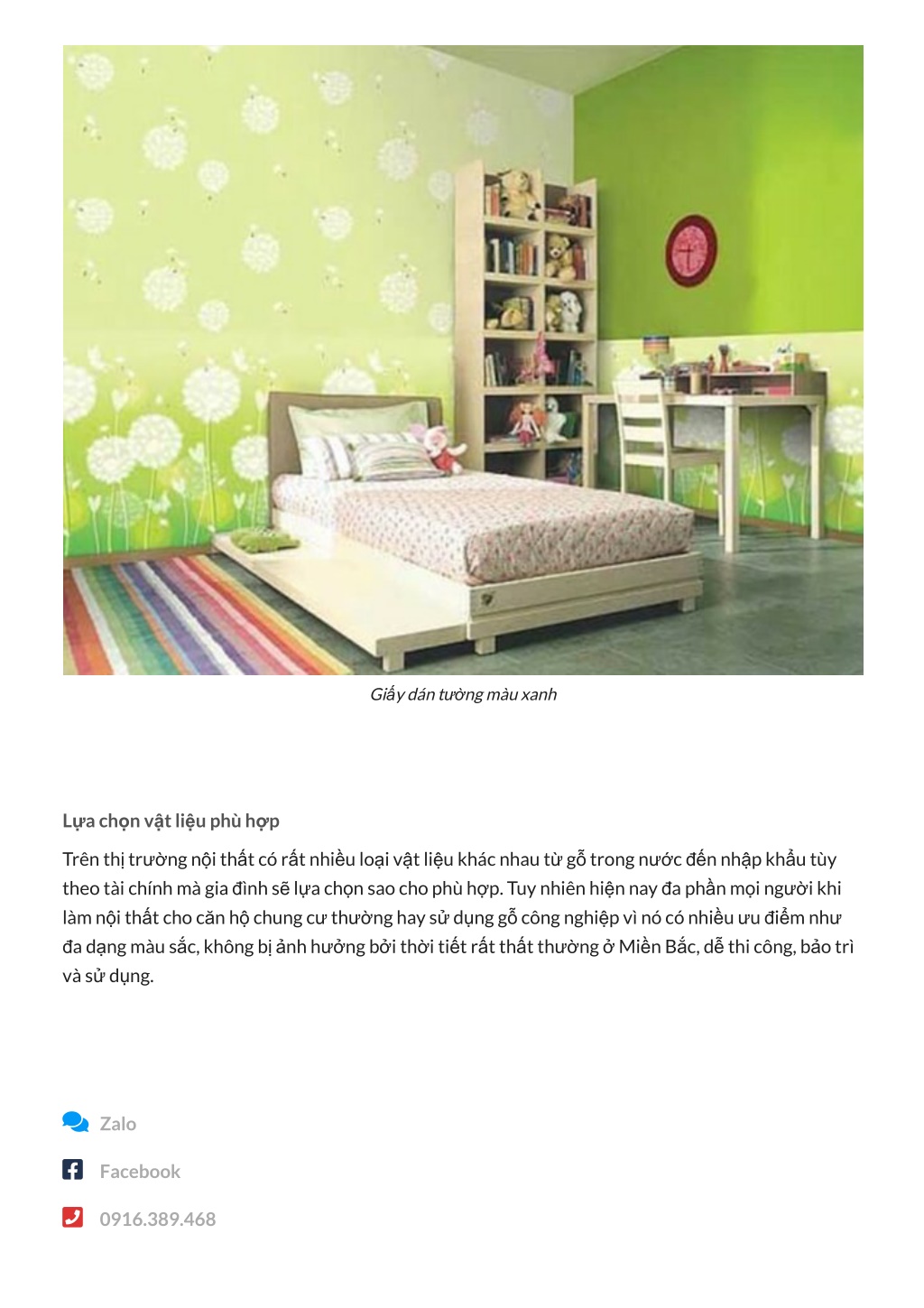 Giấy dán tường màu xanh

Lựa chọn vật liệu phù hợp

Trên thị trường nội thất có rất nhiều loại vật liệu khác nhau từ gỗ trong nước đến nhập khẩu tùy theo tài chính mà gia đình sẽ lựa chọn sao cho phù hợp. Tuy nhiên hiện nay đa phần mọi người khi làm nội thất cho căn hộ chung cư thường hay sử dụng gỗ công nghiệp vì nó có nhiều ưu điểm như đa dạng màu sắc, không bị ảnh hưởng bởi thời tiết rất thất thường ở Miền Bắc, dễ thi công, bảo trì và sử dụng.

Zalo

Facebook

0916.389.468